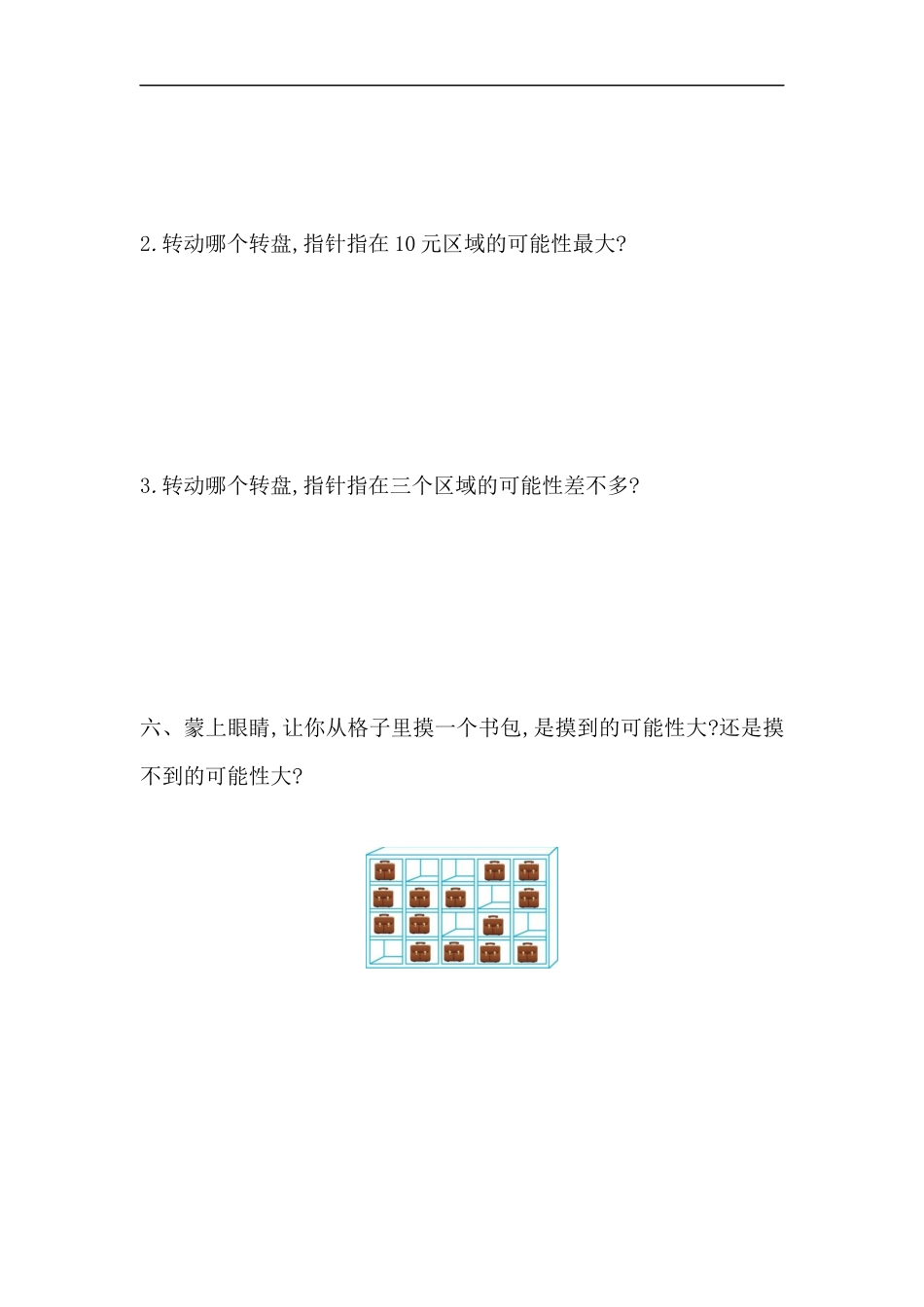 2.转动哪个转盘,指针指在10元区域的可能性最大?

3.转动哪个转盘,指针指在三个区域的可能性差不多?

六、蒙上眼睛,让你从格子里摸一个书包,是摸到的可能性大?还是摸不到的可能性大?